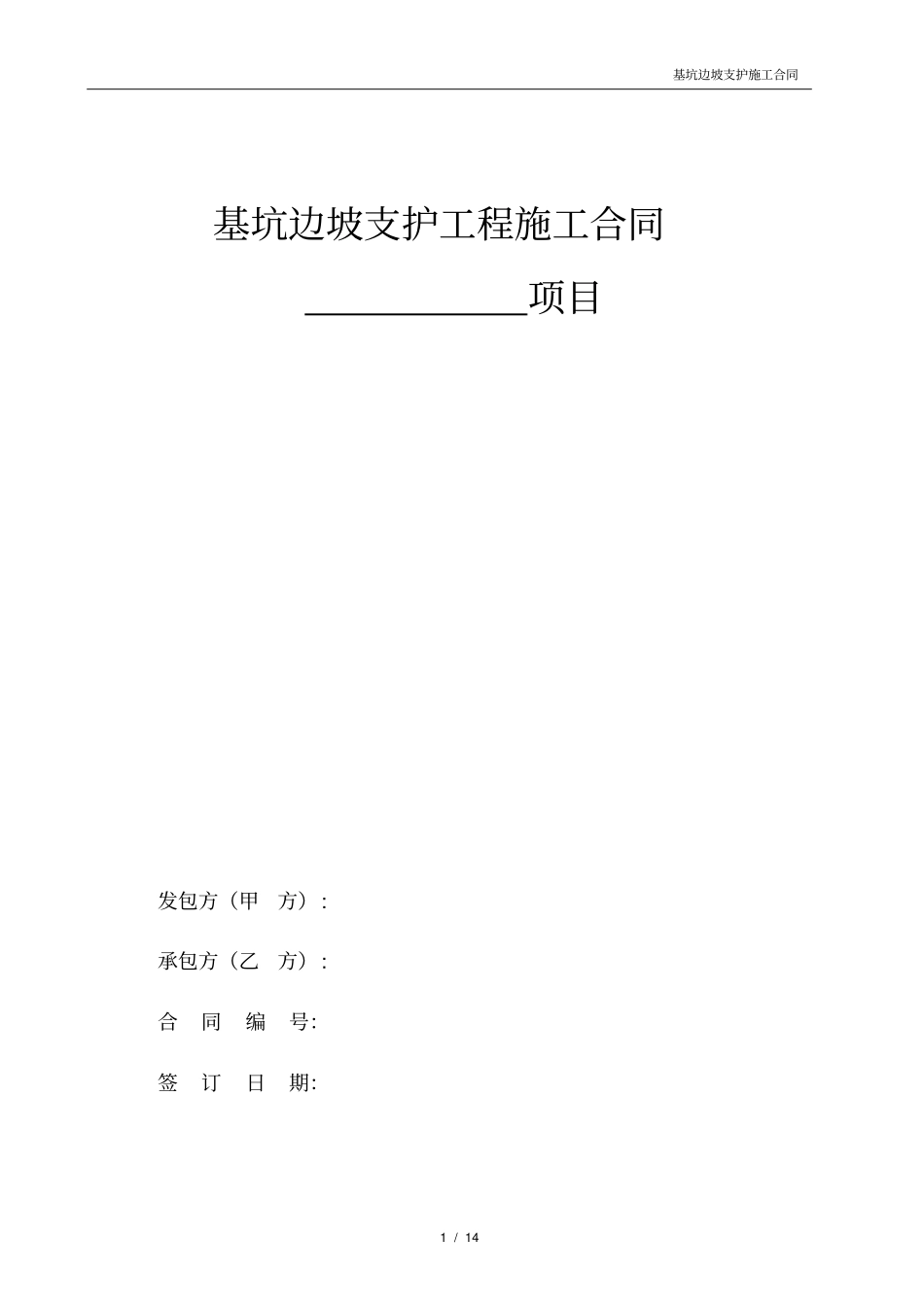 基坑边坡支护施工合同

基坑边坡支护工程施工合同

____________项目

发包方（甲　方）：

承包方（乙　方）：

合　同　编　号:

签　订　日　期:

1 / 14